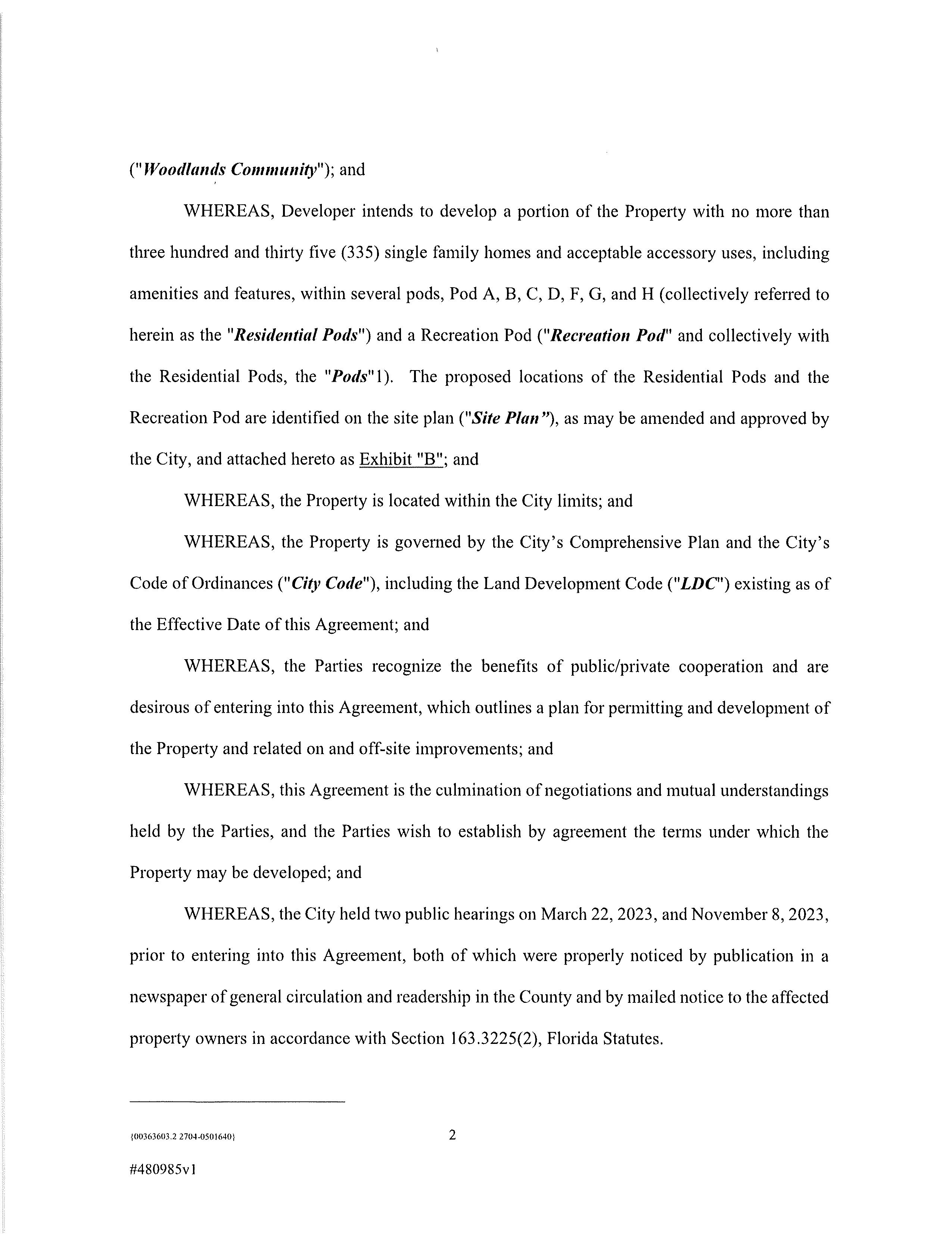 ("Woodlands Community"); and

WHEREAS, Developer intends to develop a portion of the Property with no more than three hundred and thirty five (335) single family homes and acceptable accessory uses, including amenities and features, within several pods, Pod A, B, C, D, F, G, and H (collectively referred to herein as the "Residential Pods") and a Recreation Pod ("Recreation Pod" and collectively with the Residential Pods, the "Pods"1). The proposed locations of the Residential Pods and the Recreation Pod are identified on the site plan ("Site Plan"), as may be amended and approved by the City, and attached hereto as Exhibit "B"; and

WHEREAS, the Property is located within the City limits; and

WHEREAS, the Property is governed by the City's Comprehensive Plan and the City's Code of Ordinances ("City Code"), including the Land Development Code ("LDC") existing as of the Effective Date of this Agreement; and

WHEREAS, the Parties recognize the benefits of public/private cooperation and are desirous of entering into this Agreement, which outlines a plan for permitting and development of the Property and related on and off-site improvements; and

WHEREAS, this Agreement is the culmination of negotiations and mutual understandings held by the Parties, and the Parties wish to establish by agreement the terms under which the Property may be developed; and

WHEREAS, the City held two public hearings on March 22, 2023, and November 8, 2023, prior to entering into this Agreement, both of which were properly noticed by publication in a newspaper of general circulation and readership in the County and by mailed notice to the affected property owners in accordance with Section 163.3225(2), Florida Statutes.

{00363603.2 2704-0501640}

2

#480985v1